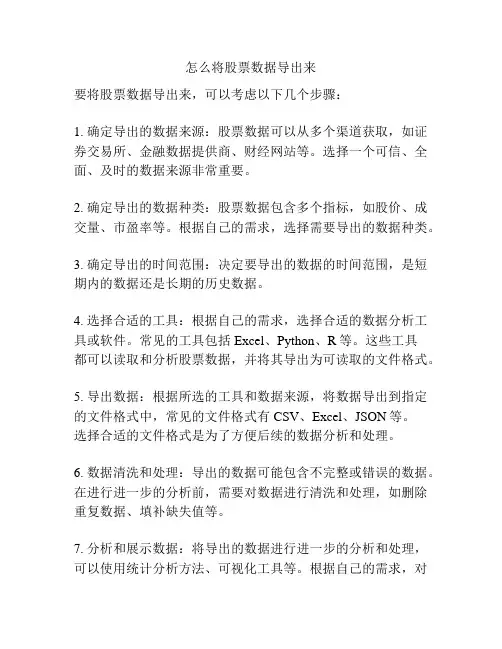 怎么将股票数据导出来

要将股票数据导出来，可以考虑以下几个步骤：

1. 确定导出的数据来源：股票数据可以从多个渠道获取，如证券交易所、金融数据提供商、财经网站等。选择一个可信、全面、及时的数据来源非常重要。

2. 确定导出的数据种类：股票数据包含多个指标，如股价、成交量、市盈率等。根据自己的需求，选择需要导出的数据种类。

3. 确定导出的时间范围：决定要导出的数据的时间范围，是短期内的数据还是长期的历史数据。

4. 选择合适的工具：根据自己的需求，选择合适的数据分析工具或软件。常见的工具包括 Excel、Python、R 等。这些工具都可以读取和分析股票数据，并将其导出为可读取的文件格式。

5. 导出数据：根据所选的工具和数据来源，将数据导出到指定的文件格式中，常见的文件格式有 CSV、Excel、JSON 等。选择合适的文件格式是为了方便后续的数据分析和处理。

6. 数据清洗和处理：导出的数据可能包含不完整或错误的数据。在进行进一步的分析前，需要对数据进行清洗和处理，如删除重复数据、填补缺失值等。

7. 分析和展示数据：将导出的数据进行进一步的分析和处理，可以使用统计分析方法、可视化工具等。根据自己的需求，对